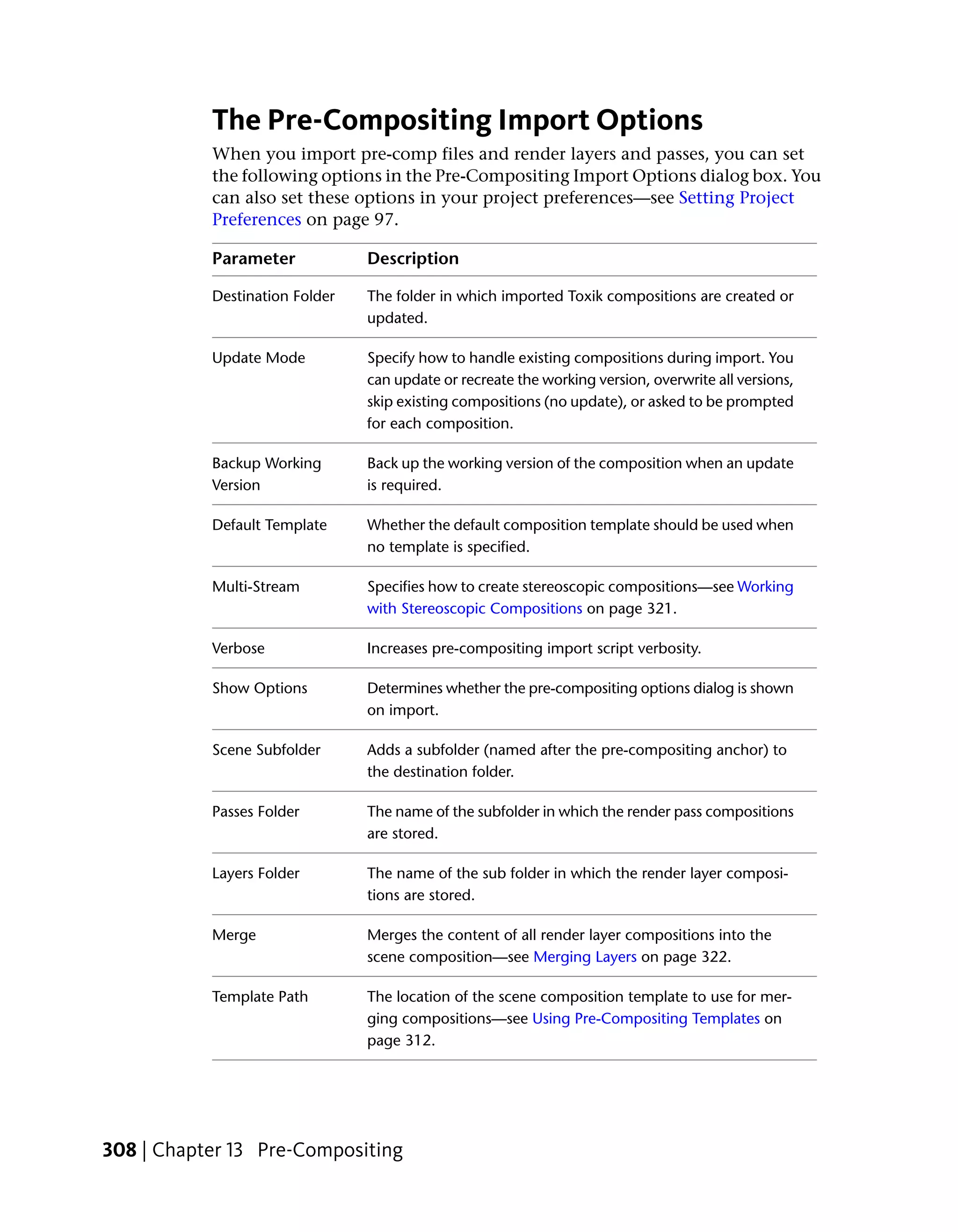 The Pre-Compositing Import Options

When you import pre-comp files and render layers and passes, you can set the following options in the Pre-Compositing Import Options dialog box. You can also set these options in your project preferences—see Setting Project Preferences on page 97.

| Parameter | Description |
|---|---|
| Destination Folder | The folder in which imported Toxik compositions are created or updated. |
| Update Mode | Specify how to handle existing compositions during import. You can update or recreate the working version, overwrite all versions, skip existing compositions (no update), or asked to be prompted for each composition. |
| Backup Working Version | Back up the working version of the composition when an update is required. |
| Default Template | Whether the default composition template should be used when no template is specified. |
| Multi-Stream | Specifies how to create stereoscopic compositions—see Working with Stereoscopic Compositions on page 321. |
| Verbose | Increases pre-compositing import script verbosity. |
| Show Options | Determines whether the pre-compositing options dialog is shown on import. |
| Scene Subfolder | Adds a subfolder (named after the pre-compositing anchor) to the destination folder. |
| Passes Folder | The name of the subfolder in which the render pass compositions are stored. |
| Layers Folder | The name of the sub folder in which the render layer compositions are stored. |
| Merge | Merges the content of all render layer compositions into the scene composition—see Merging Layers on page 322. |
| Template Path | The location of the scene composition template to use for merging compositions—see Using Pre-Compositing Templates on page 312. |

308 | Chapter 13 Pre-Compositing